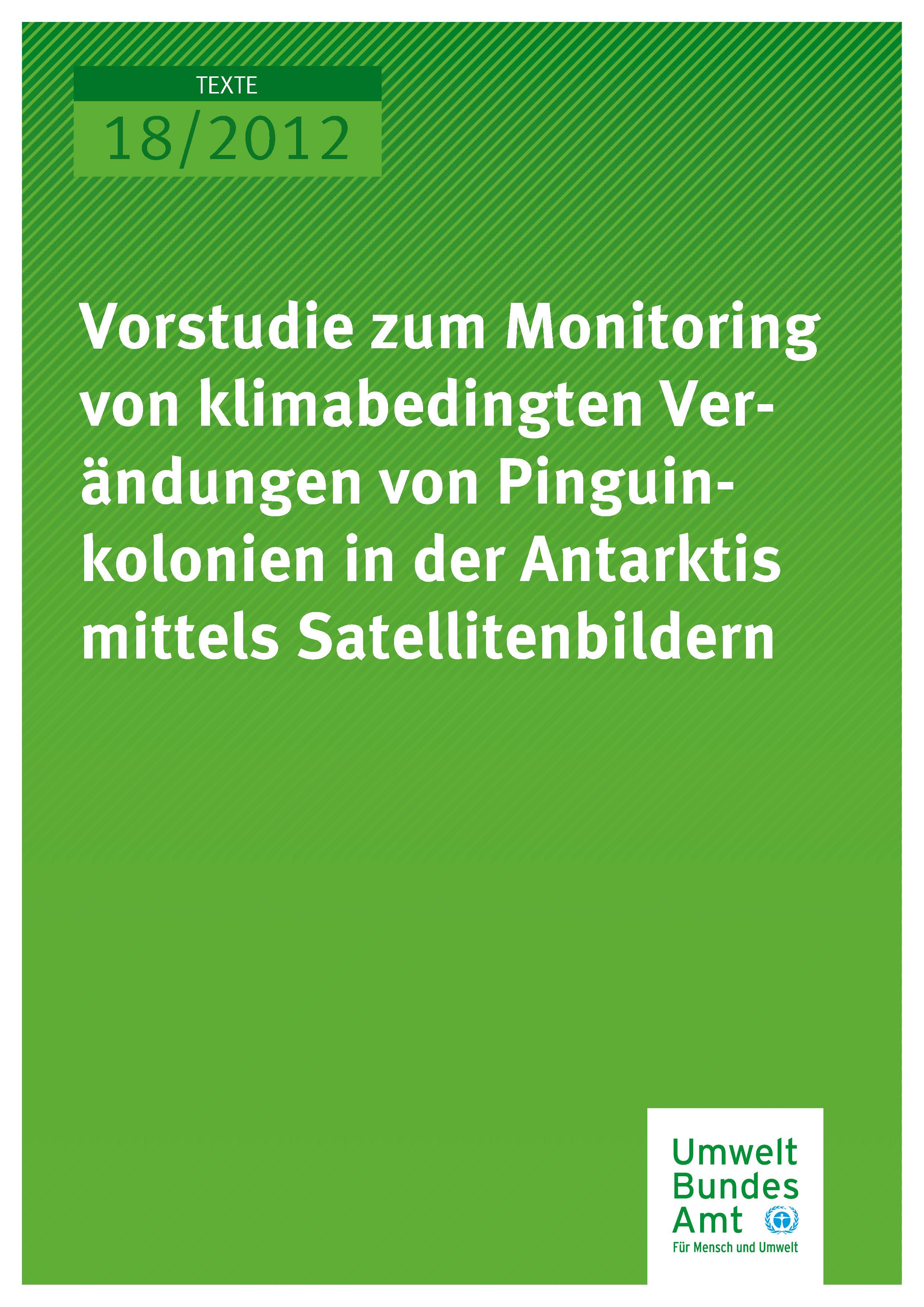 TEXTE

18/2012

Vorstudie zum Monitoring von klimabedingten Verändungen von Pinguinkolonien in der Antarktis mittels Satellitenbildern

Umwelt
Bundes
Amt
Für Mensch und Umwelt